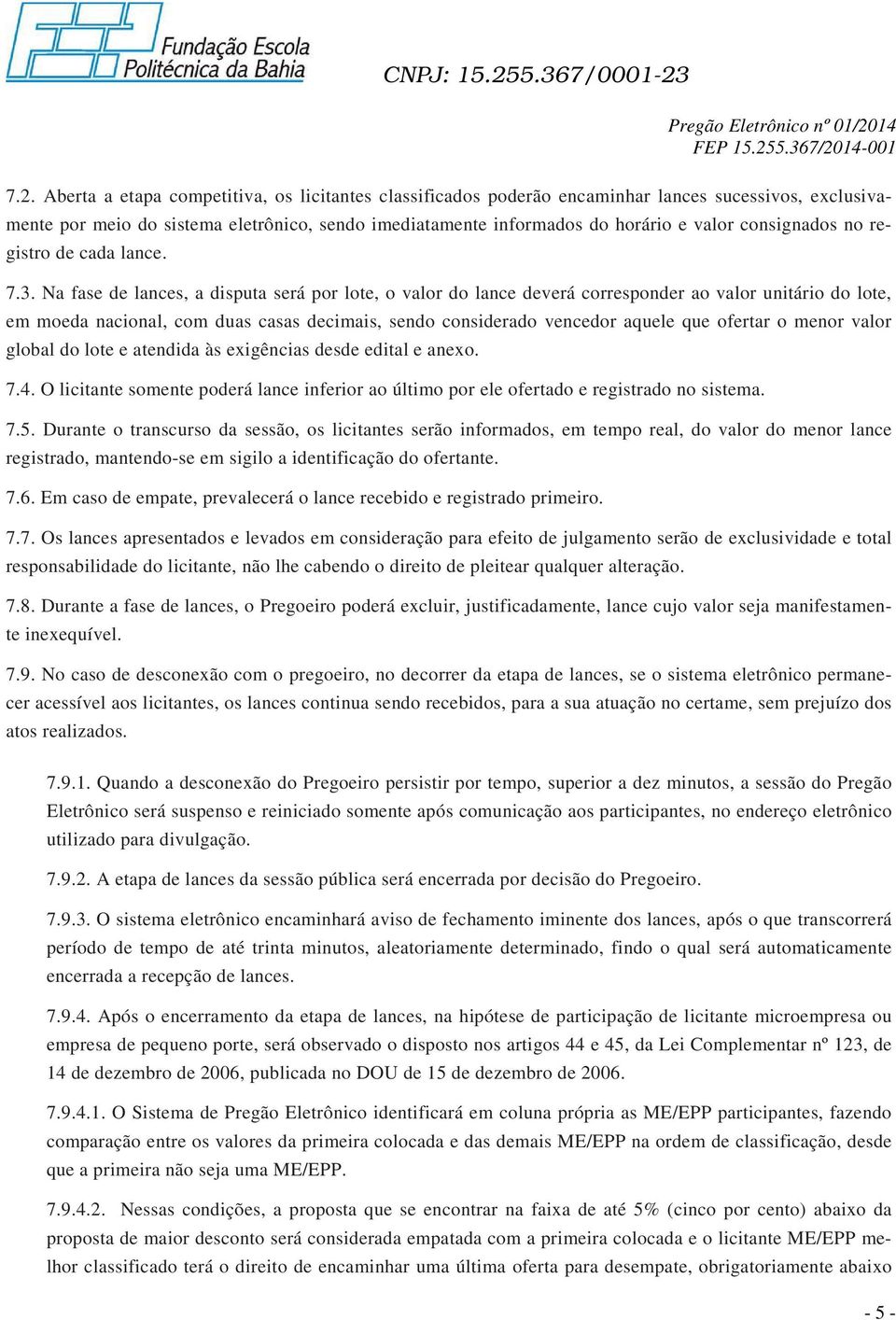 Fundação Escola Politécnica da Bahia

CNPJ: 15.255.367/0001-23

Pregão Eletrônico nº 01/2014
FEP 15.255.367/2014-001

7.2. Aberta a etapa competitiva, os licitantes classificados poderão encaminhar lances sucessivos, exclusivamente por meio do sistema eletrônico, sendo imediatamente informados do horário e valor consignados no registro de cada lance.

7.3. Na fase de lances, a disputa será por lote, o valor do lance deverá corresponder ao valor unitário do lote, em moeda nacional, com duas casas decimais, sendo considerado vencedor aquele que ofertar o menor valor global do lote e atendida às exigências desde edital e anexo.

7.4. O licitante somente poderá lance inferior ao último por ele ofertado e registrado no sistema.

7.5. Durante o transcurso da sessão, os licitantes serão informados, em tempo real, do valor do menor lance registrado, mantendo-se em sigilo a identificação do ofertante.

7.6. Em caso de empate, prevalecerá o lance recebido e registrado primeiro.

7.7. Os lances apresentados e levados em consideração para efeito de julgamento serão de exclusividade e total responsabilidade do licitante, não lhe cabendo o direito de pleitear qualquer alteração.

7.8. Durante a fase de lances, o Pregoeiro poderá excluir, justificadamente, lance cujo valor seja manifestamente inexequível.

7.9. No caso de desconexão com o pregoeiro, no decorrer da etapa de lances, se o sistema eletrônico permanecer acessível aos licitantes, os lances continua sendo recebidos, para a sua atuação no certame, sem prejuízo dos atos realizados.

7.9.1. Quando a desconexão do Pregoeiro persistir por tempo, superior a dez minutos, a sessão do Pregão Eletrônico será suspenso e reiniciado somente após comunicação aos participantes, no endereço eletrônico utilizado para divulgação.

7.9.2. A etapa de lances da sessão pública será encerrada por decisão do Pregoeiro.

7.9.3. O sistema eletrônico encaminhará aviso de fechamento iminente dos lances, após o que transcorrerá período de tempo de até trinta minutos, aleatoriamente determinado, findo o qual será automaticamente encerrada a recepção de lances.

7.9.4. Após o encerramento da etapa de lances, na hipótese de participação de licitante microempresa ou empresa de pequeno porte, será observado o disposto nos artigos 44 e 45, da Lei Complementar nº 123, de 14 de dezembro de 2006, publicada no DOU de 15 de dezembro de 2006.

7.9.4.1. O Sistema de Pregão Eletrônico identificará em coluna própria as ME/EPP participantes, fazendo comparação entre os valores da primeira colocada e das demais ME/EPP na ordem de classificação, desde que a primeira não seja uma ME/EPP.

7.9.4.2. Nessas condições, a proposta que se encontrar na faixa de até 5% (cinco por cento) abaixo da proposta de maior desconto será considerada empatada com a primeira colocada e o licitante ME/EPP melhor classificado terá o direito de encaminhar uma última oferta para desempate, obrigatoriamente abaixo

- 5 -